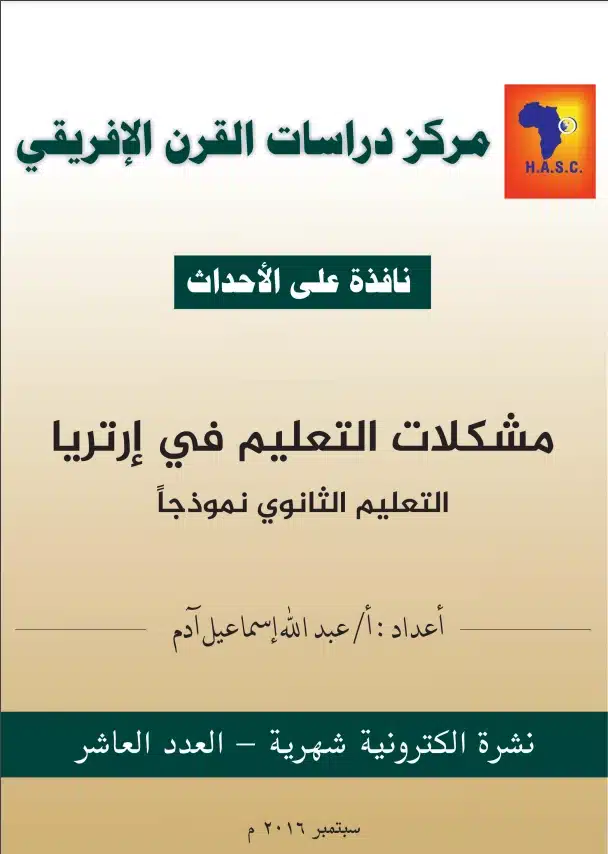 H.A.S.C.

مركز دراسات القرن الإفريقي

نافذة على الأحداث

مشكلات التعليم في إرتريا

التعليم الثانوي نموذجاً

أعداد : أ/ عبد الله إسماعيل آدم

نشرة الكترونية شهرية – العدد العاشر

سبتمبر ٢٠١٦ م